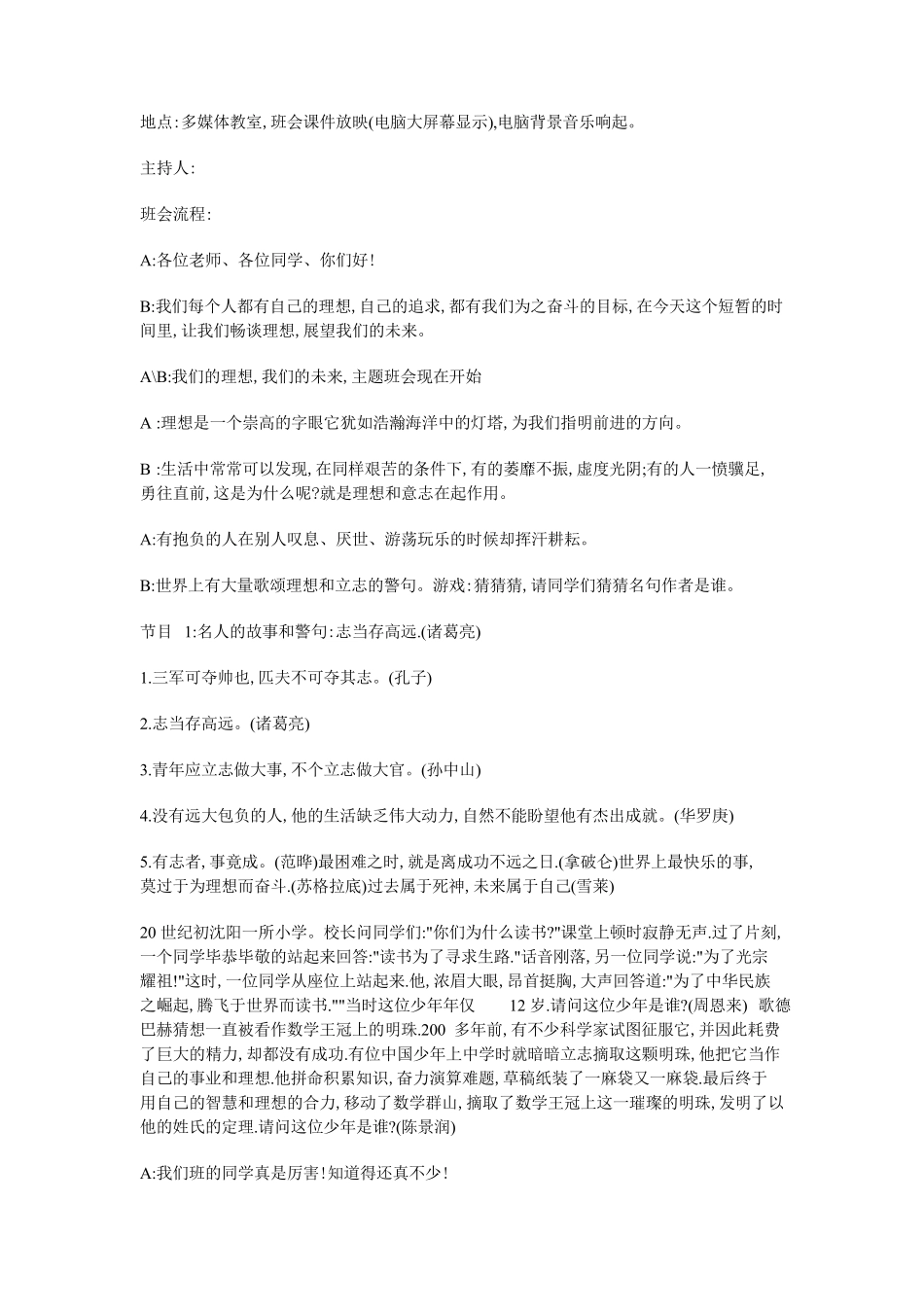 地点:多媒体教室,班会课件放映(电脑大屏幕显示),电脑背景音乐响起。

主持人:

班会流程:

A:各位老师、各位同学、你们好!

B:我们每个人都有自己的理想,自己的追求,都有我们为之奋斗的目标,在今天这个短暂的时间里,让我们畅谈理想,展望我们的未来。

A\B:我们的理想,我们的未来,主题班会现在开始

A :理想是一个崇高的字眼它犹如浩瀚海洋中的灯塔,为我们指明前进的方向。

B :生活中常常可以发现,在同样艰苦的条件下,有的萎靡不振,虚度光阴;有的人一愤骥足,勇往直前,这是为什么呢?就是理想和意志在起作用。

A:有抱负的人在别人叹息、厌世、游荡玩乐的时候却挥汗耕耘。

B:世界上有大量歌颂理想和立志的警句。游戏:猜猜猜,请同学们猜猜名句作者是谁。

节目 1:名人的故事和警句:志当存高远.(诸葛亮)

1.三军可夺帅也,匹夫不可夺其志。(孔子)

2.志当存高远。(诸葛亮)

3.青年应立志做大事,不个立志做大官。(孙中山)

4.没有远大包负的人,他的生活缺乏伟大动力,自然不能盼望他有杰出成就。(华罗庚)

5.有志者,事竟成。(范晔)最困难之时,就是离成功不远之日.(拿破仑)世界上最快乐的事,莫过于为理想而奋斗.(苏格拉底)过去属于死神,未来属于自己(雪莱)

20 世纪初沈阳一所小学。校长问同学们:"你们为什么读书?"课堂上顿时寂静无声.过了片刻,一个同学毕恭毕敬的站起来回答:"读书为了寻求生路."话音刚落,另一位同学说:"为了光宗耀祖!"这时,一位同学从座位上站起来.他,浓眉大眼,昂首挺胸,大声回答道:"为了中华民族之崛起,腾飞于世界而读书.""当时这位少年年仅 12 岁.请问这位少年是谁?(周恩来) 歌德巴赫猜想一直被看作数学王冠上的明珠.200 多年前,有不少科学家试图征服它,并因此耗费了巨大的精力,却都没有成功.有位中国少年上中学时就暗暗立志摘取这颗明珠,他把它当作自己的事业和理想.他拼命积累知识,奋力演算难题,草稿纸装了一麻袋又一麻袋.最后终于用自己的智慧和理想的合力,移动了数学群山,摘取了数学王冠上这一璀璨的明珠,发明了以他的姓氏的定理.请问这位少年是谁?(陈景润)

A:我们班的同学真是厉害!知道得还真不少!